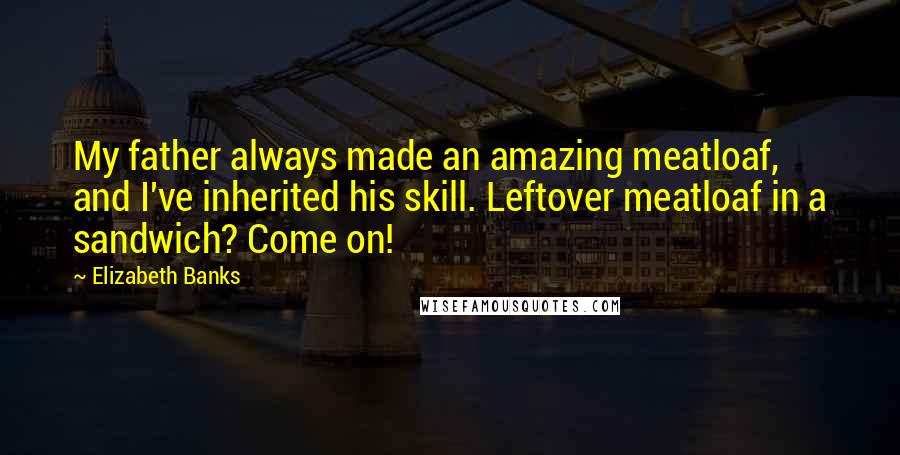 My father always made an amazing meatloaf, and I've inherited his skill. Leftover meatloaf in a sandwich? Come on!

~ Elizabeth Banks

WISEFAMOUSQUOTES.COM